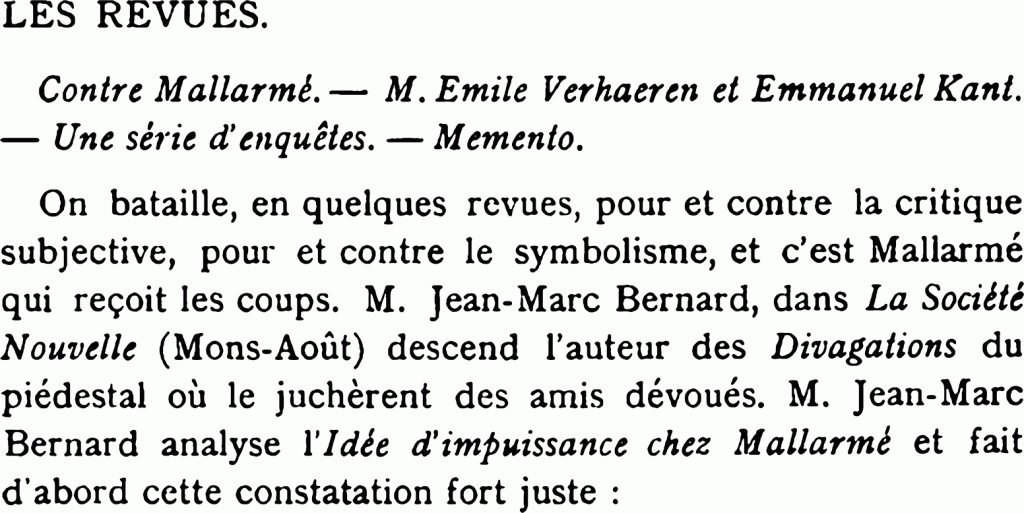 LES REVUES.

Contre Mallarmé. — M. Emile Verhaeren et Emmanuel Kant. — Une série d'enquêtes. — Memento.

On bataille, en quelques revues, pour et contre la critique subjective, pour et contre le symbolisme, et c'est Mallarmé qui reçoit les coups. M. Jean-Marc Bernard, dans La Société Nouvelle (Mons-Août) descend l'auteur des Divagations du piédestal où le juchèrent des amis dévoués. M. Jean-Marc Bernard analyse l'Idée d'impuissance chez Mallarmé et fait d'abord cette constatation fort juste :